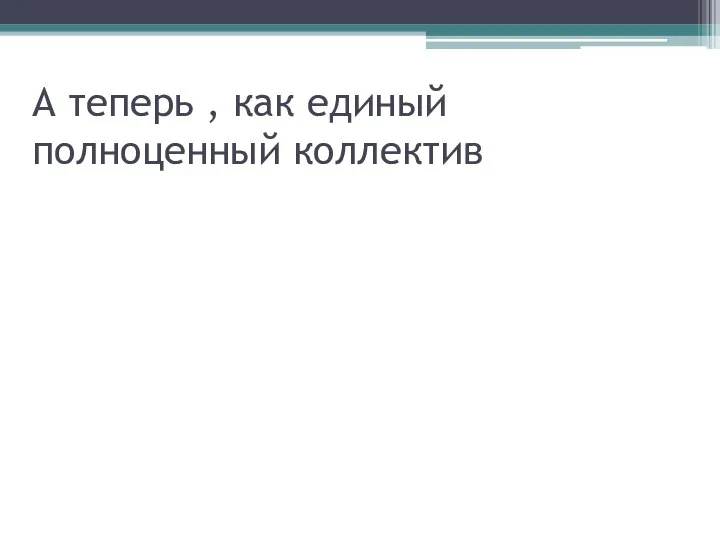 А теперь , как единый полноценный коллектив